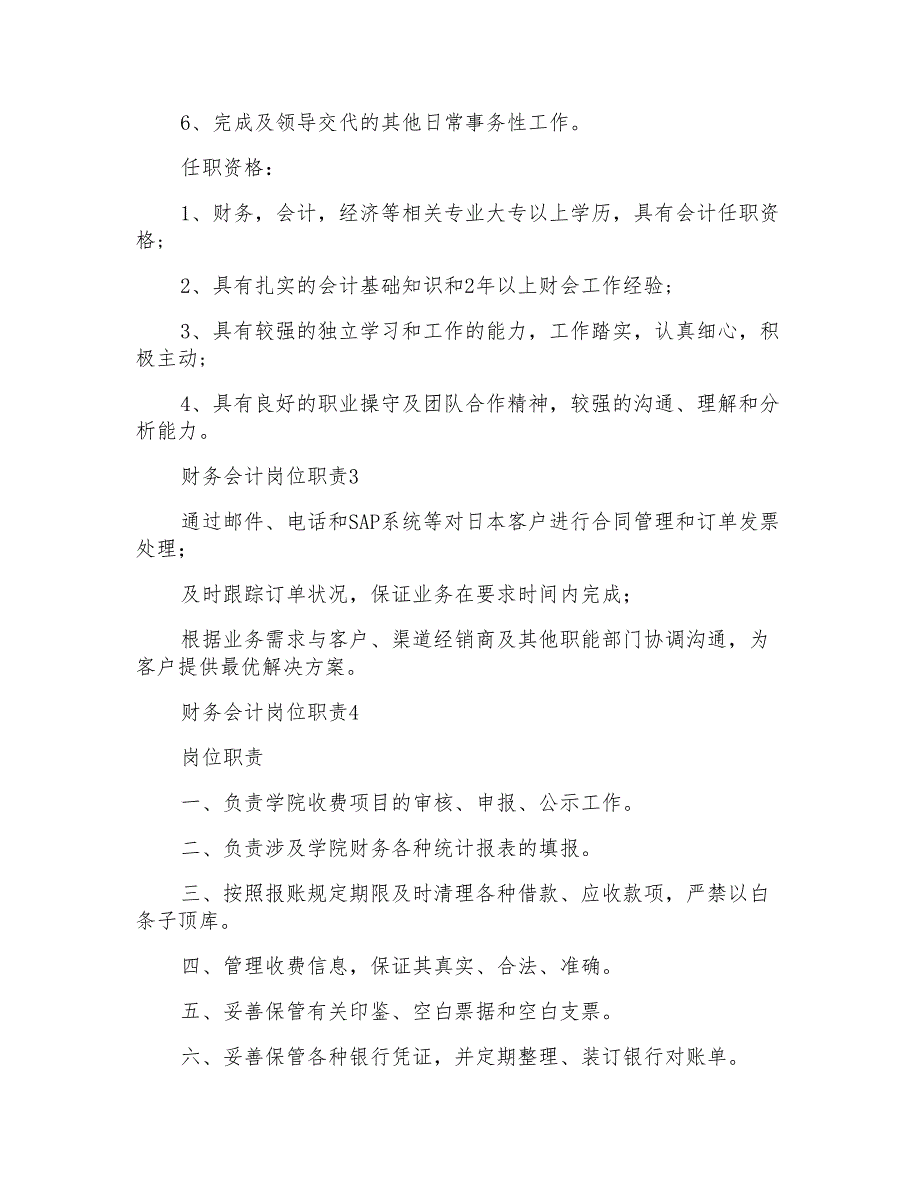 6、完成及领导交代的其他日常事务性工作。

任职资格：

1、财务，会计，经济等相关专业大专以上学历，具有会计任职资格；

2、具有扎实的会计基础知识和2年以上财会工作经验；

3、具有较强的独立学习和工作的能力，工作踏实，认真细心，积极主动；

4、具有良好的职业操守及团队合作精神，较强的沟通、理解和分析能力。

财务会计岗位职责3

通过邮件、电话和SAP系统等对日本客户进行合同管理和订单发票处理；

及时跟踪订单状况，保证业务在要求时间内完成；

根据业务需求与客户、渠道经销商及其他职能部门协调沟通，为客户提供最优解决方案。

财务会计岗位职责4

岗位职责

一、负责学院收费项目的审核、申报、公示工作。

二、负责涉及学院财务各种统计报表的填报。

三、按照报账规定期限及时清理各种借款、应收款项，严禁以白条子顶库。

四、管理收费信息，保证其真实、合法、准确。

五、妥善保管有关印鉴、空白票据和空白支票。

六、妥善保管各种银行凭证，并定期整理、装订银行对账单。